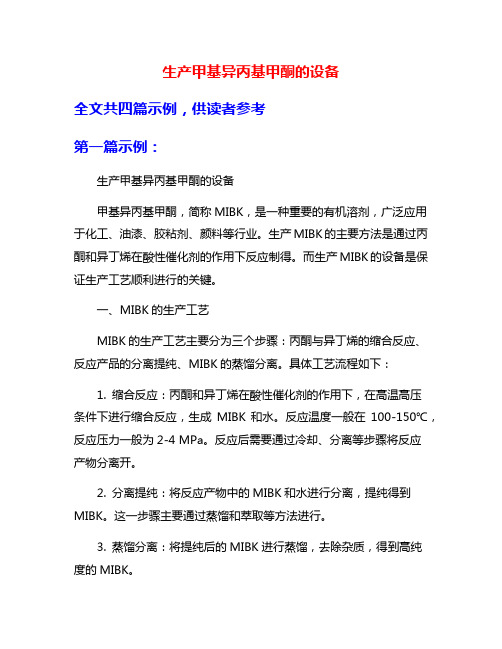 生产甲基异丙基甲酮的设备

全文共四篇示例，供读者参考

第一篇示例：

生产甲基异丙基甲酮的设备

甲基异丙基甲酮，简称 MIBK，是一种重要的有机溶剂，广泛应用于化工、油漆、胶粘剂、颜料等行业。生产 MIBK 的主要方法是通过丙酮和异丁烯在酸性催化剂的作用下反应制得。而生产 MIBK 的设备是保证生产工艺顺利进行的关键。

一、MIBK 的生产工艺

MIBK 的生产工艺主要分为三个步骤：丙酮与异丁烯的缩合反应、反应产品的分离提纯、MIBK 的蒸馏分离。具体工艺流程如下：

1. 缩合反应：丙酮和异丁烯在酸性催化剂的作用下，在高温高压条件下进行缩合反应，生成 MIBK 和水。反应温度一般在 100-150℃，反应压力一般为 2-4 MPa。反应后需要通过冷却、分离等步骤将反应产物分离开。

2. 分离提纯：将反应产物中的 MIBK 和水进行分离，提纯得到 MIBK。这一步骤主要通过蒸馏和萃取等方法进行。

3. 蒸馏分离：将提纯后的 MIBK 进行蒸馏，去除杂质，得到高纯度的 MIBK。